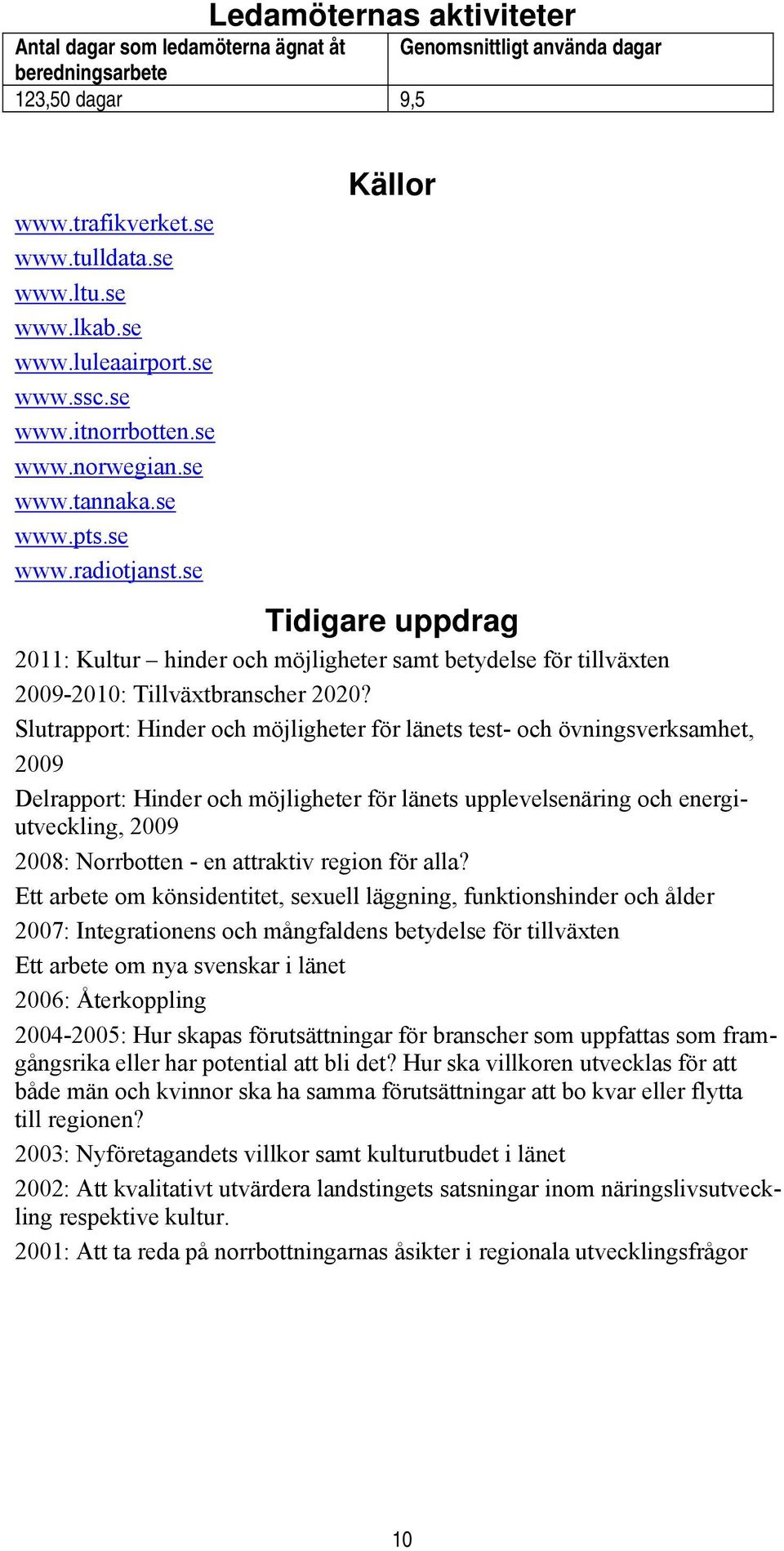 Ledamöternas aktiviteter

| Antal dagar som ledamöterna ägnat åt beredningsarbete | Genomsnittligt använda dagar |
|---|---|
| 123,50 dagar | 9,5 |

Källor

www.trafikverket.se
www.tulldata.se
www.ltu.se
www.lkab.se
www.luleaairport.se
www.ssc.se
www.itnorrbotten.se
www.norwegian.se
www.tannaka.se
www.pts.se
www.radiotjanst.se

Tidigare uppdrag

2011: Kultur – hinder och möjligheter samt betydelse för tillväxten

2009-2010: Tillväxtbranscher 2020?

Slutrapport: Hinder och möjligheter för länets test- och övningsverksamhet, 2009

Delrapport: Hinder och möjligheter för länets upplevelsenäring och energiutveckling, 2009

2008: Norrbotten - en attraktiv region för alla?

Ett arbete om könsidentitet, sexuell läggning, funktionshinder och ålder

2007: Integrationens och mångfaldens betydelse för tillväxten

Ett arbete om nya svenskar i länet

2006: Återkoppling

2004-2005: Hur skapas förutsättningar för branscher som uppfattas som framgångsrika eller har potential att bli det? Hur ska villkoren utvecklas för att både män och kvinnor ska ha samma förutsättningar att bo kvar eller flytta till regionen?

2003: Nyföretagandets villkor samt kulturutbudet i länet

2002: Att kvalitativt utvärdera landstingets satsningar inom näringslivsutveckling respektive kultur.

2001: Att ta reda på norrbottningarnas åsikter i regionala utvecklingsfrågor

10